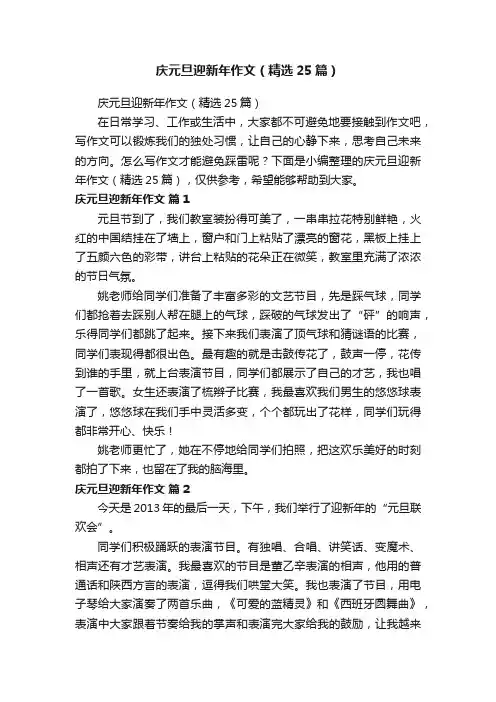 庆元旦迎新年作文（精选25篇）

庆元旦迎新年作文（精选25篇）

在日常学习、工作或生活中，大家都不可避免地要接触到作文吧，写作文可以锻炼我们的独处习惯，让自己的心静下来，思考自己未来的方向。怎么写作文才能避免踩雷呢？下面是小编整理的庆元旦迎新年作文（精选25篇），仅供参考，希望能够帮助到大家。

庆元旦迎新年作文 篇1

元旦节到了，我们教室装扮得可美了，一串串拉花特别鲜艳，火红的中国结挂在了墙上，窗户和门上粘贴了漂亮的窗花，黑板上挂上了五颜六色的彩带，讲台上粘贴的花朵正在微笑，教室里充满了浓浓的节日气氛。

姚老师给同学们准备了丰富多彩的文艺节目，先是踩气球，同学们都抢着去踩别人帮在腿上的气球，踩破的气球发出了“砰”的响声，乐得同学们都跳了起来。接下来我们表演了顶气球和猜谜语的比赛，同学们表现得都很出色。最有趣的就是击鼓传花了，鼓声一停，花传到谁的手里，就上台表演节目，同学们都展示了自己的才艺，我也唱了一首歌。女生还表演了梳辫子比赛，我最喜欢我们男生的悠悠球表演了，悠悠球在我们手中灵活多变，个个都玩出了花样，同学们玩得都非常开心、快乐！

姚老师更忙了，她在不停地给同学们拍照，把这欢乐美好的时刻都拍了下来，也留在了我的脑海里。

庆元旦迎新年作文 篇2

今天是2013年的最后一天，下午，我们举行了迎新年的“元旦联欢会”。

同学们积极踊跃的表演节目。有独唱、合唱、讲笑话、变魔术、相声还有才艺表演。我最喜欢的节目是董乙辛表演的相声，他用的普通话和陕西方言的表演，逗得我们哄堂大笑。我也表演了节目，用电子琴给大家演奏了两首乐曲，《可爱的蓝精灵》和《西班牙圆舞曲》，表演中大家跟着节奏给我的掌声和表演完大家给我的鼓励，让我越来